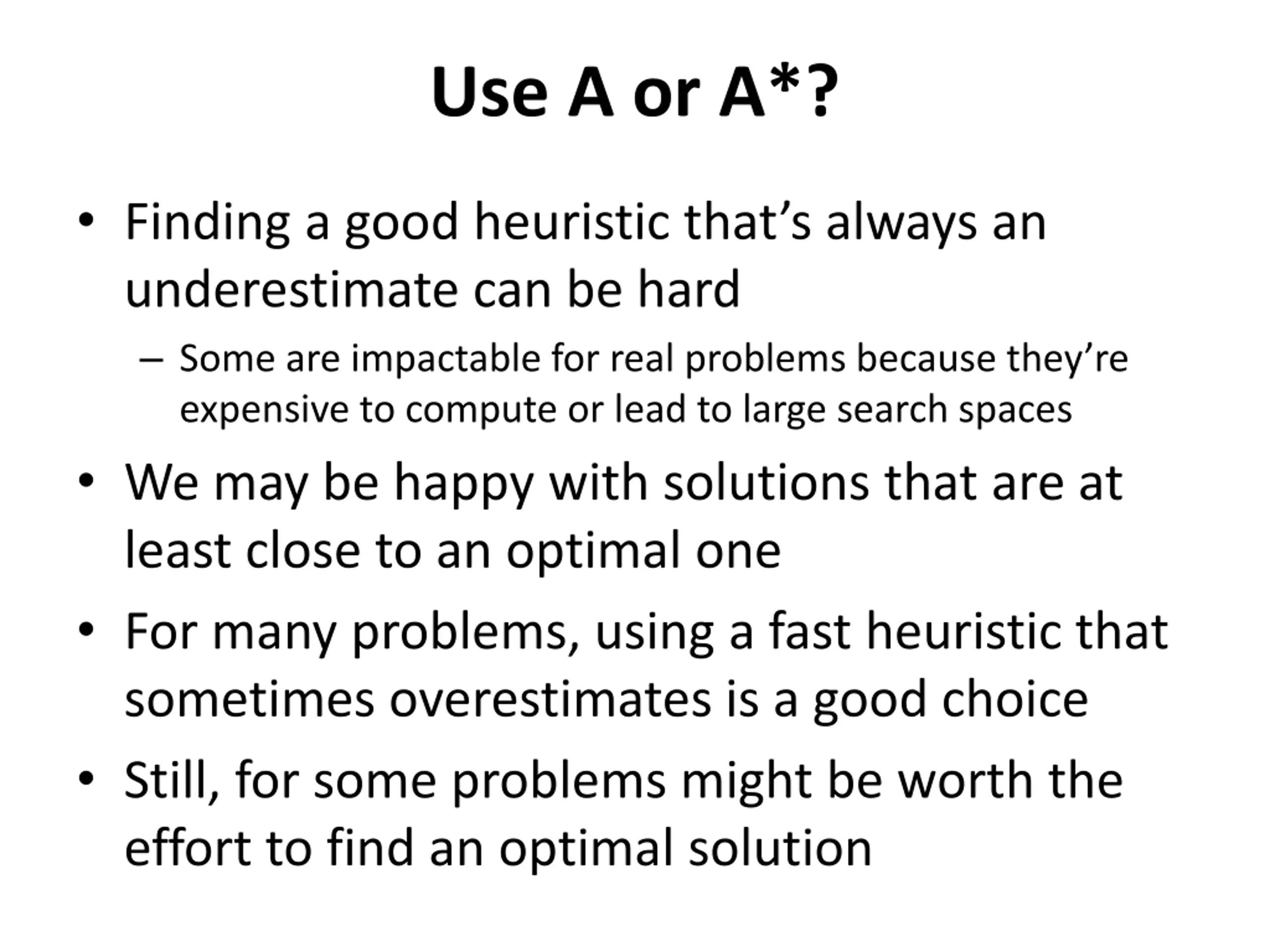 Use A or A*?

• Finding a good heuristic that's always an underestimate can be hard

– Some are impactable for real problems because they're expensive to compute or lead to large search spaces

• We may be happy with solutions that are at least close to an optimal one

• For many problems, using a fast heuristic that sometimes overestimates is a good choice

• Still, for some problems might be worth the effort to find an optimal solution